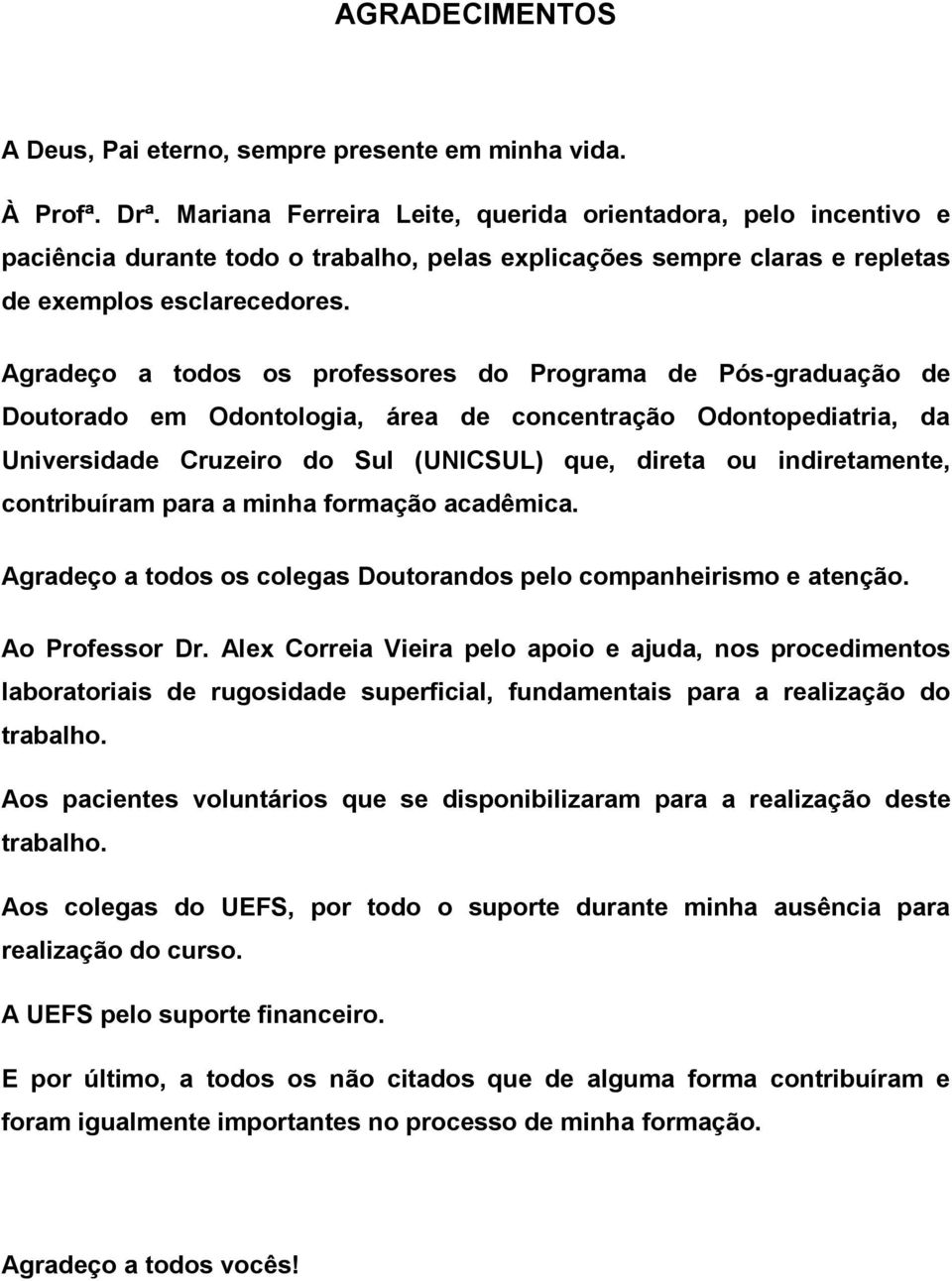 AGRADECIMENTOS

A Deus, Pai eterno, sempre presente em minha vida.

À Profª. Drª. Mariana Ferreira Leite, querida orientadora, pelo incentivo e paciência durante todo o trabalho, pelas explicações sempre claras e repletas de exemplos esclarecedores.

Agradeço a todos os professores do Programa de Pós-graduação de Doutorado em Odontologia, área de concentração Odontopediatria, da Universidade Cruzeiro do Sul (UNICSUL) que, direta ou indiretamente, contribuíram para a minha formação acadêmica.

Agradeço a todos os colegas Doutorandos pelo companheirismo e atenção.

Ao Professor Dr. Alex Correia Vieira pelo apoio e ajuda, nos procedimentos laboratoriais de rugosidade superficial, fundamentais para a realização do trabalho.

Aos pacientes voluntários que se disponibilizaram para a realização deste trabalho.

Aos colegas do UEFS, por todo o suporte durante minha ausência para realização do curso.

A UEFS pelo suporte financeiro.

E por último, a todos os não citados que de alguma forma contribuíram e foram igualmente importantes no processo de minha formação.

Agradeço a todos vocês!